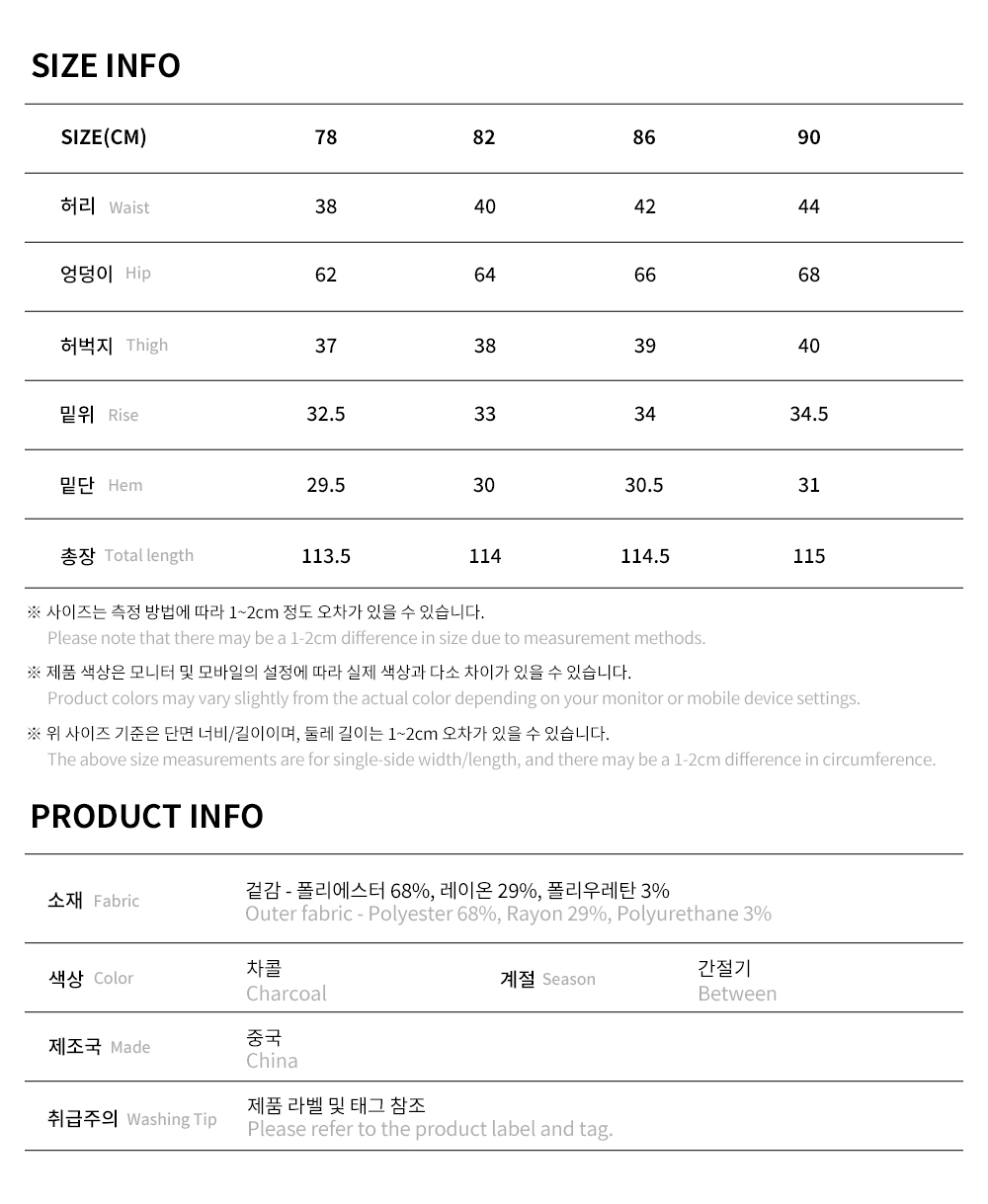 SIZE INFO

| SIZE(CM) | 78 | 82 | 86 | 90 |
|---|---|---|---|---|
| 허리 Waist | 38 | 40 | 42 | 44 |
| 엉덩이 Hip | 62 | 64 | 66 | 68 |
| 허벅지 Thigh | 37 | 38 | 39 | 40 |
| 밑위 Rise | 32.5 | 33 | 34 | 34.5 |
| 밑단 Hem | 29.5 | 30 | 30.5 | 31 |
| 총장 Total length | 113.5 | 114 | 114.5 | 115 |

※ 사이즈는 측정 방법에 따라 1~2cm 정도 오차가 있을 수 있습니다.
Please note that there may be a 1-2cm difference in size due to measurement methods.

※ 제품 색상은 모니터 및 모바일의 설정에 따라 실제 색상과 다소 차이가 있을 수 있습니다.
Product colors may vary slightly from the actual color depending on your monitor or mobile device settings.

※ 위 사이즈 기준은 단면 너비/길이이며, 둘레 길이는 1~2cm 오차가 있을 수 있습니다.
The above size measurements are for single-side width/length, and there may be a 1-2cm difference in circumference.

PRODUCT INFO

| 소재 Fabric | 겉감 - 폴리에스터 68%, 레이온 29%, 폴리우레탄 3% Outer fabric - Polyester 68%, Rayon 29%, Polyurethane 3% | | |
|---|---|---|---|
| 색상 Color | 차콜 Charcoal | 계절 Season | 간절기 Between |
| 제조국 Made | 중국 China | | |
| 취급주의 Washing Tip | 제품 라벨 및 태그 참조 Please refer to the product label and tag. | | |